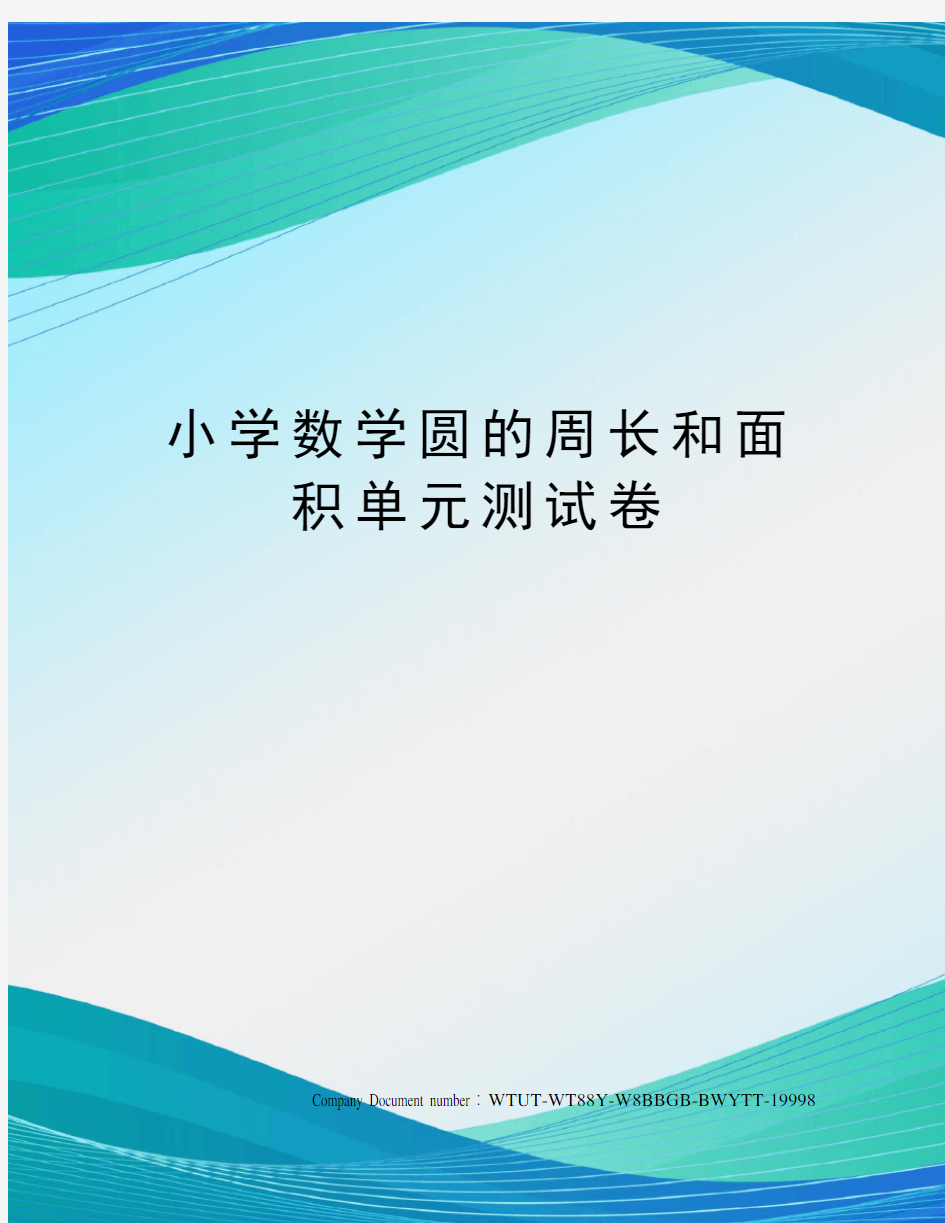 小学数学圆的周长和面积单元测试卷

Company Document number：WTUT-WT88Y-W8BBGB-BWYTT-19998